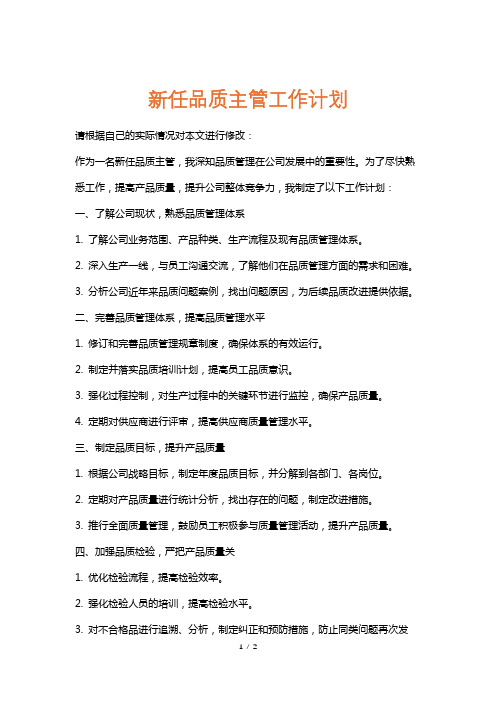 新任品质主管工作计划

请根据自己的实际情况对本文进行修改：

作为一名新任品质主管，我深知品质管理在公司发展中的重要性。为了尽快熟悉工作，提高产品质量，提升公司整体竞争力，我制定了以下工作计划：

一、了解公司现状，熟悉品质管理体系

1. 了解公司业务范围、产品种类、生产流程及现有品质管理体系。

2. 深入生产一线，与员工沟通交流，了解他们在品质管理方面的需求和困难。

3. 分析公司近年来品质问题案例，找出问题原因，为后续品质改进提供依据。

二、完善品质管理体系，提高品质管理水平

1. 修订和完善品质管理规章制度，确保体系的有效运行。

2. 制定并落实品质培训计划，提高员工品质意识。

3. 强化过程控制，对生产过程中的关键环节进行监控，确保产品质量。

4. 定期对供应商进行评审，提高供应商质量管理水平。

三、制定品质目标，提升产品质量

1. 根据公司战略目标，制定年度品质目标，并分解到各部门、各岗位。

2. 定期对产品质量进行统计分析，找出存在的问题，制定改进措施。

3. 推行全面质量管理，鼓励员工积极参与质量管理活动，提升产品质量。

四、加强品质检验，严把产品质量关

1. 优化检验流程，提高检验效率。

2. 强化检验人员的培训，提高检验水平。

3. 对不合格品进行追溯、分析，制定纠正和预防措施，防止同类问题再次发

1 / 2